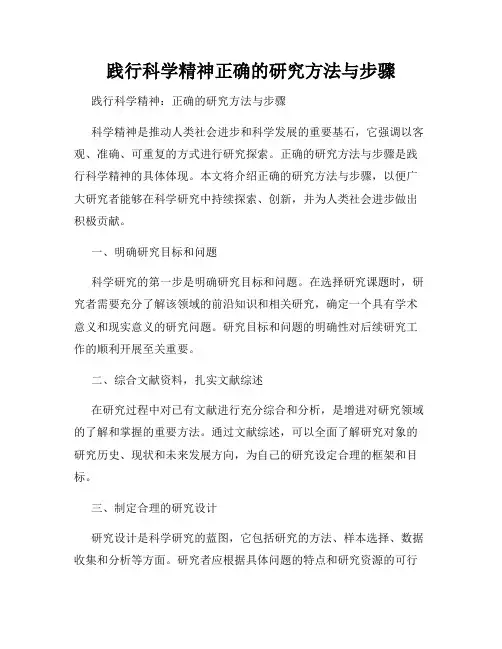 践行科学精神正确的研究方法与步骤

践行科学精神：正确的研究方法与步骤

科学精神是推动人类社会进步和科学发展的重要基石，它强调以客观、准确、可重复的方式进行研究探索。正确的研究方法与步骤是践行科学精神的具体体现。本文将介绍正确的研究方法与步骤，以便广大研究者能够在科学研究中持续探索、创新，并为人类社会进步做出积极贡献。

一、明确研究目标和问题

科学研究的第一步是明确研究目标和问题。在选择研究课题时，研究者需要充分了解该领域的前沿知识和相关研究，确定一个具有学术意义和现实意义的研究问题。研究目标和问题的明确性对后续研究工作的顺利开展至关重要。

二、综合文献资料，扎实文献综述

在研究过程中对已有文献进行充分综合和分析，是增进对研究领域的了解和掌握的重要方法。通过文献综述，可以全面了解研究对象的研究历史、现状和未来发展方向，为自己的研究设定合理的框架和目标。

三、制定合理的研究设计

研究设计是科学研究的蓝图，它包括研究的方法、样本选择、数据收集和分析等方面。研究者应根据具体问题的特点和研究资源的可行